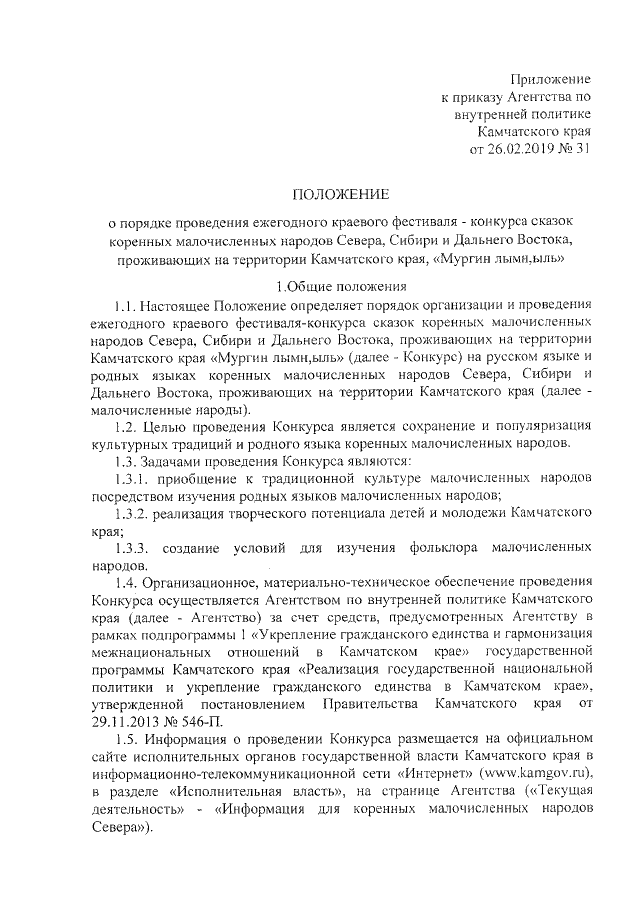 Приложение
к приказу Агентства по
внутренней политике
Камчатского края
от 26.02.2019 № 31

ПОЛОЖЕНИЕ

о порядке проведения ежегодного краевого фестиваля - конкурса сказок коренных малочисленных народов Севера, Сибири и Дальнего Востока, проживающих на территории Камчатского края, «Мургин лымн,ыль»

1.Общие положения

1.1. Настоящее Положение определяет порядок организации и проведения ежегодного краевого фестиваля-конкурса сказок коренных малочисленных народов Севера, Сибири и Дальнего Востока, проживающих на территории Камчатского края «Мургин лымн,ыль» (далее - Конкурс) на русском языке и родных языках коренных малочисленных народов Севера, Сибири и Дальнего Востока, проживающих на территории Камчатского края (далее - малочисленные народы).

1.2. Целью проведения Конкурса является сохранение и популяризация культурных традиций и родного языка коренных малочисленных народов.

1.3. Задачами проведения Конкурса являются:

1.3.1. приобщение к традиционной культуре малочисленных народов посредством изучения родных языков малочисленных народов;

1.3.2. реализация творческого потенциала детей и молодежи Камчатского края;

1.3.3. создание условий для изучения фольклора малочисленных народов.

1.4. Организационное, материально-техническое обеспечение проведения Конкурса осуществляется Агентством по внутренней политике Камчатского края (далее - Агентство) за счет средств, предусмотренных Агентству в рамках подпрограммы 1 «Укрепление гражданского единства и гармонизация межнациональных отношений в Камчатском крае» государственной программы Камчатского края «Реализация государственной национальной политики и укрепление гражданского единства в Камчатском крае», утвержденной постановлением Правительства Камчатского края от 29.11.2013 № 546-П.

1.5. Информация о проведении Конкурса размещается на официальном сайте исполнительных органов государственной власти Камчатского края в информационно-телекоммуникационной сети «Интернет» (www.kamgov.ru), в разделе «Исполнительная власть», на странице Агентства («Текущая деятельность» - «Информация для коренных малочисленных народов Севера»).